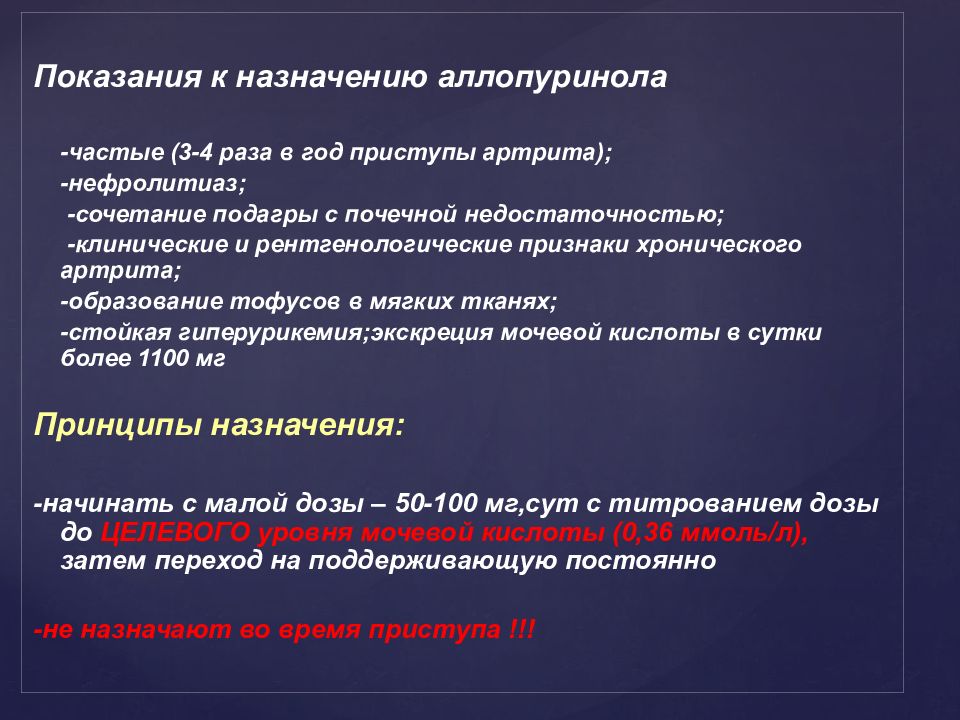 Показания к назначению аллопуринола

-частые (3-4 раза в год приступы артрита);

-нефролитиаз;

-сочетание подагры с почечной недостаточностью;

-клинические и рентгенологические признаки хронического артрита;

-образование тофусов в мягких тканях;

-стойкая гиперурикемия;экскреция мочевой кислоты в сутки более 1100 мг

Принципы назначения:

-начинать с малой дозы – 50-100 мг,сут с титрованием дозы до ЦЕЛЕВОГО уровня мочевой кислоты (0,36 ммоль/л), затем переход на поддерживающую постоянно

-не назначают во время приступа !!!